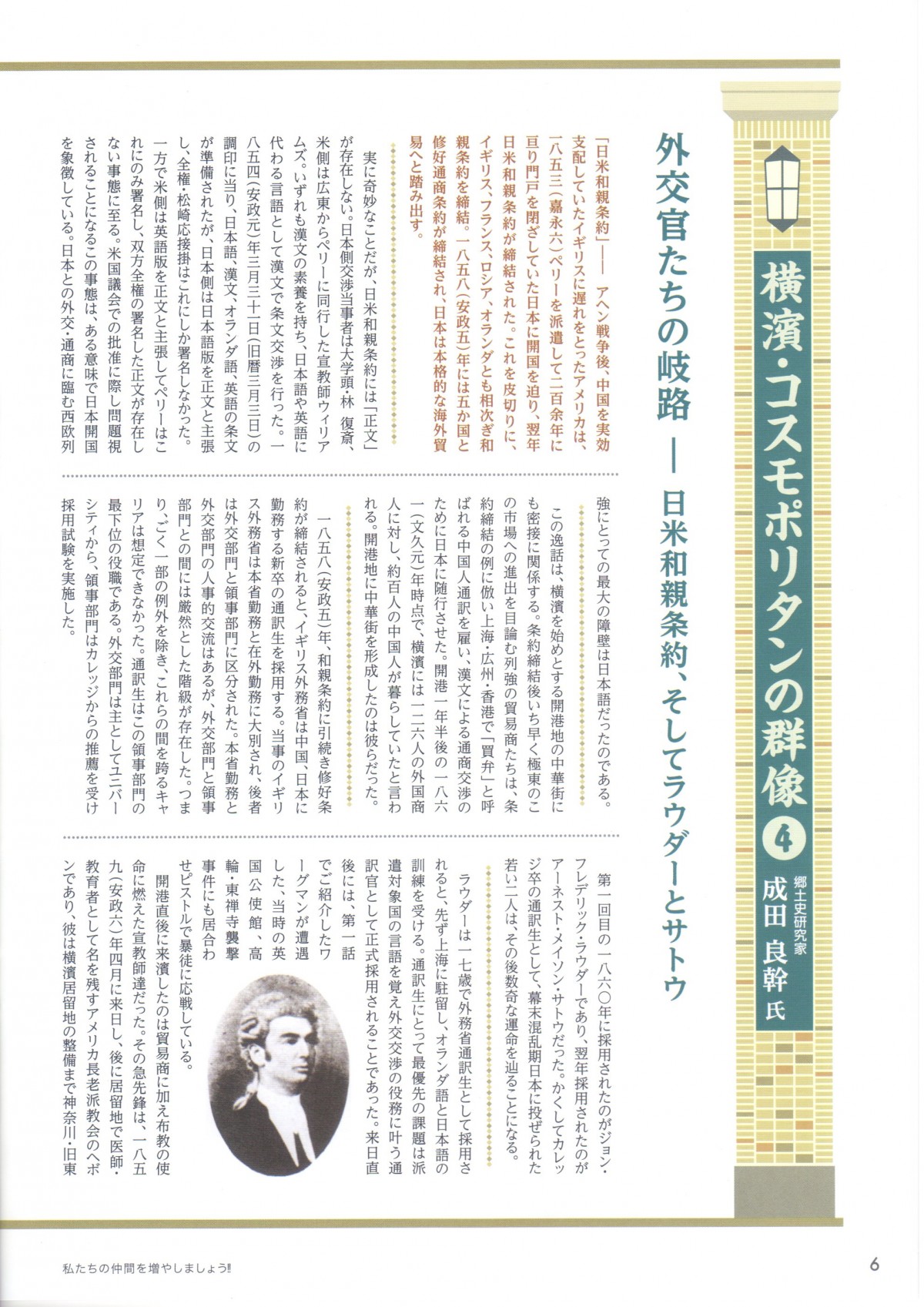 横濱・コスモポリタンの群像 4

郷土史研究家 成田 良幹 氏

外交官たちの岐路 ― 日米和親条約、そしてラウダーとサトウ

「日米和親条約」―― アヘン戦争後、中国を実効支配していたイギリスに遅れをとったアメリカは、一八五三(嘉永六)ペリーを派遣して二百余年に亘り門戸を閉ざしていた日本に開国を迫り、翌年日米和親条約が締結された。これを皮切りに、イギリス、フランス、ロシア、オランダとも相次ぎ和親条約を締結。一八五八(安政五)年には五か国と修好通商条約が締結され、日本は本格的な海外貿易へと踏み出す。

実に奇妙なことだが、日米和親条約には「正文」が存在しない。日本側交渉当事者は大学頭・林 復斎、米側は広東からペリーに同行した宣教師ウィリアムズ。いずれも漢文の素養を持ち、日本語や英語に代わる言語として漢文で条文交渉を行った。一八五四(安政元)年三月三十一日(旧暦三月三日)の調印に当り、日本語、漢文、オランダ語、英語の条文が準備されたが、日本側は日本語版を正文と主張し、全権・松崎応接掛はこれにしか署名しなかった。一方で米側は英語版を正文と主張してペリーはこれにのみ署名し、双方全権の署名した正文が存在しない事態に至る。米国議会での批准に際し問題視されることになるこの事態は、ある意味で日本開国を象徴している。日本との外交・通商に臨む西欧列強にとっての最大の障壁は日本語だったのである。

この逸話は、横濱を始めとする開港地の中華街にも密接に関係する。条約締結後いち早く極東のこの市場への進出を目論む列強の貿易商たちは、条約締結の例に倣い上海・広州・香港で「買弁」と呼ばれる中国人通訳を雇い、漢文による通商交渉のために日本に随行させた。開港一年半後の一八六一(文久元)年時点で、横濱には一二六人の外国商人に対し、約百人の中国人が暮らしていたと言われる。開港地に中華街を形成したのは彼らだった。

一八五八(安政五)年、和親条約に引続き修好条約が締結されると、イギリス外務省は中国、日本に勤務する新卒の通訳生を採用する。当事のイギリス外務省は本省勤務と在外勤務に大別され、後者は外交部門と領事部門に区分された。本省勤務と外交部門の人事的交流はあるが、外交部門と領事部門との間には厳然とした階級が存在した。つまり、ごく一部の例外を除き、これらの間を跨るキャリアは想定できなかった。通訳生はこの領事部門の最下位の役職である。外交部門は主としてユニバーシティから、領事部門はカレッジからの推薦を受け採用試験を実施した。

第一回目の一八六〇年に採用されたのがジョン・フレデリック・ラウダーであり、翌年採用されたのがアーネスト・メイソン・サトウだった。かくしてカレッジ卒の通訳生として、幕末混乱期日本に投ぜられた若い二人は、その後数奇な運命を辿ることになる。

ラウダーは一七歳で外務省通訳生として採用されると、先ず上海に駐留し、オランダ語と日本語の訓練を受ける。通訳生にとって最優先の課題は派遣対象国の言語を覚え外交交渉の役務に叶う通訳官として正式採用されることであった。来日直後には、第一話でご紹介したワーグマンが遭遇した、当時の英国公使館、高輪・東禅寺襲撃事件にも居合わせピストルで暴徒に応戦している。

開港直後に来濱したのは貿易商に加え布教の使命に燃えた宣教師達だった。その急先鋒は、一八五九(安政六)年四月に来日し、後に居留地で医師・教育者として名を残すアメリカ長老派教会のヘボンであり、彼は横濱居留地の整備まで神奈川・旧東

私たちの仲間を増やしましょう!!

6